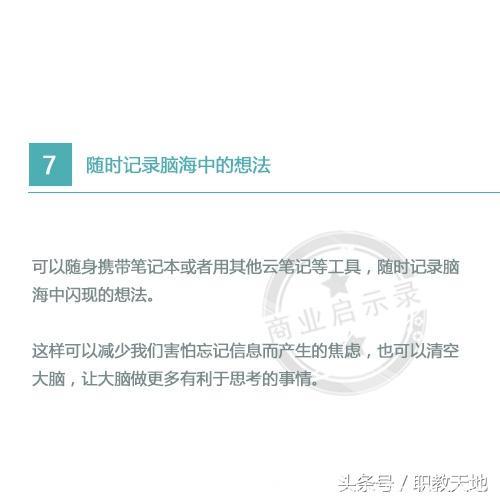 7 随时记录脑海中的想法

可以随身携带笔记本或者用其他云笔记等工具，随时记录脑海中闪现的想法。

这样可以减少我们害怕忘记信息而产生的焦虑，也可以清空大脑，让大脑做更多有利于思考的事情。

商业启示录

头条号 / 职教天地